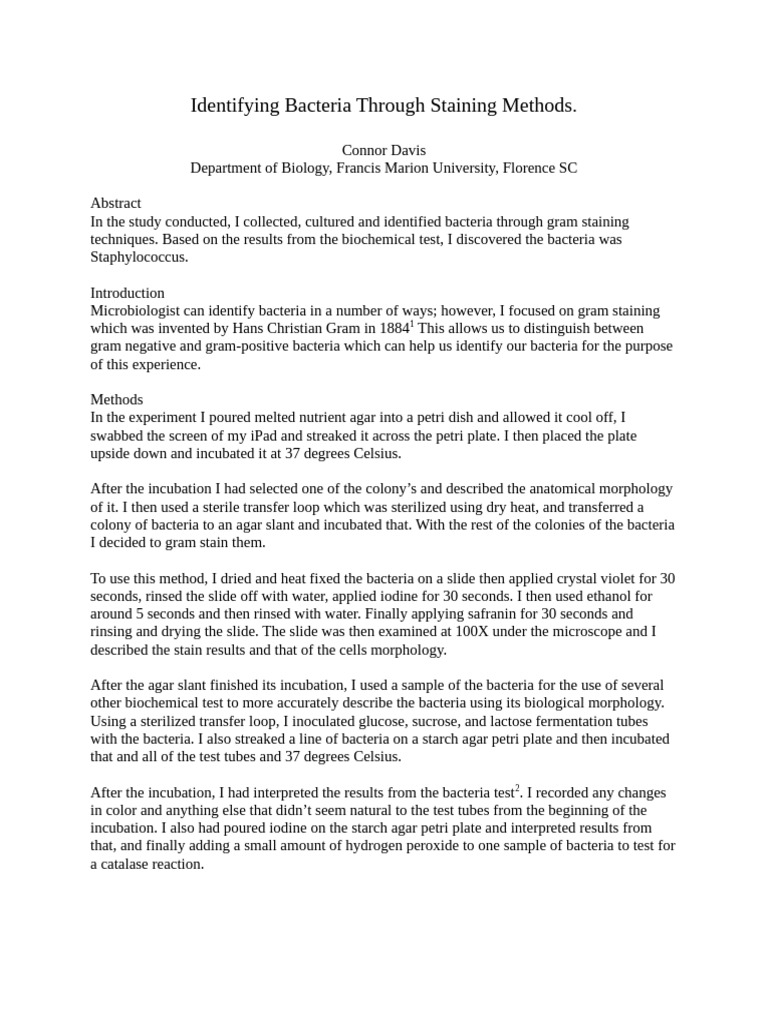 Identifying Bacteria Through Staining Methods.

Connor Davis
Department of Biology, Francis Marion University, Florence SC

Abstract
In the study conducted, I collected, cultured and identified bacteria through gram staining techniques. Based on the results from the biochemical test, I discovered the bacteria was Staphylococcus.

Introduction
Microbiologist can identify bacteria in a number of ways; however, I focused on gram staining which was invented by Hans Christian Gram in 1884$^1$ This allows us to distinguish between gram negative and gram-positive bacteria which can help us identify our bacteria for the purpose of this experience.

Methods
In the experiment I poured melted nutrient agar into a petri dish and allowed it cool off, I swabbed the screen of my iPad and streaked it across the petri plate. I then placed the plate upside down and incubated it at 37 degrees Celsius.

After the incubation I had selected one of the colony's and described the anatomical morphology of it. I then used a sterile transfer loop which was sterilized using dry heat, and transferred a colony of bacteria to an agar slant and incubated that. With the rest of the colonies of the bacteria I decided to gram stain them.

To use this method, I dried and heat fixed the bacteria on a slide then applied crystal violet for 30 seconds, rinsed the slide off with water, applied iodine for 30 seconds. I then used ethanol for around 5 seconds and then rinsed with water. Finally applying safranin for 30 seconds and rinsing and drying the slide. The slide was then examined at 100X under the microscope and I described the stain results and that of the cells morphology.

After the agar slant finished its incubation, I used a sample of the bacteria for the use of several other biochemical test to more accurately describe the bacteria using its biological morphology. Using a sterilized transfer loop, I inoculated glucose, sucrose, and lactose fermentation tubes with the bacteria. I also streaked a line of bacteria on a starch agar petri plate and then incubated that and all of the test tubes and 37 degrees Celsius.

After the incubation, I had interpreted the results from the bacteria test$^2$. I recorded any changes in color and anything else that didn't seem natural to the test tubes from the beginning of the incubation. I also had poured iodine on the starch agar petri plate and interpreted results from that, and finally adding a small amount of hydrogen peroxide to one sample of bacteria to test for a catalase reaction.